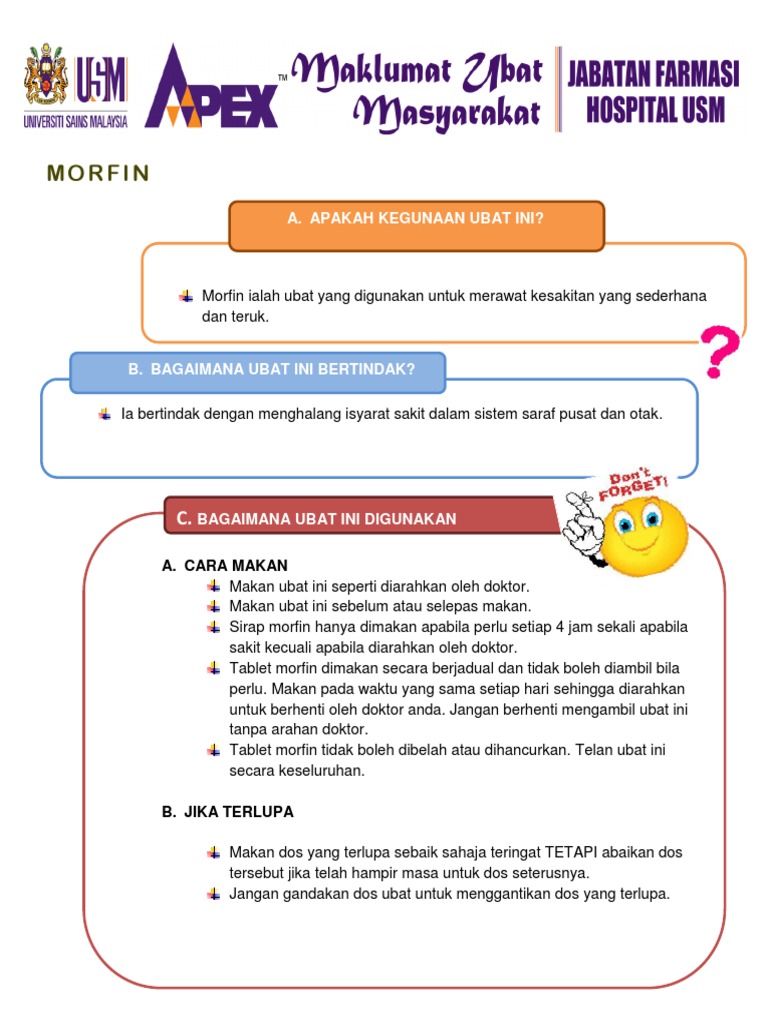 USM
UNIVERSITI SAINS MALAYSIA

APEX™

Maklumat Ubat Masyarakat

JABATAN FARMASI HOSPITAL USM

MORFIN

A. APAKAH KEGUNAAN UBAT INI?

Morfin ialah ubat yang digunakan untuk merawat kesakitan yang sederhana dan teruk.

?

B. BAGAIMANA UBAT INI BERTINDAK?

Ia bertindak dengan menghalang isyarat sakit dalam sistem saraf pusat dan otak.

Don't FORGET!

C. BAGAIMANA UBAT INI DIGUNAKAN

A. CARA MAKAN
Makan ubat ini seperti diarahkan oleh doktor.
Makan ubat ini sebelum atau selepas makan.
Sirap morfin hanya dimakan apabila perlu setiap 4 jam sekali apabila sakit kecuali apabila diarahkan oleh doktor.
Tablet morfin dimakan secara berjadual dan tidak boleh diambil bila perlu. Makan pada waktu yang sama setiap hari sehingga diarahkan untuk berhenti oleh doktor anda. Jangan berhenti mengambil ubat ini tanpa arahan doktor.
Tablet morfin tidak boleh dibelah atau dihancurkan. Telan ubat ini secara keseluruhan.

B. JIKA TERLUPA

Makan dos yang terlupa sebaik sahaja teringat TETAPI abaikan dos tersebut jika telah hampir masa untuk dos seterusnya.
Jangan gandakan dos ubat untuk menggantikan dos yang terlupa.